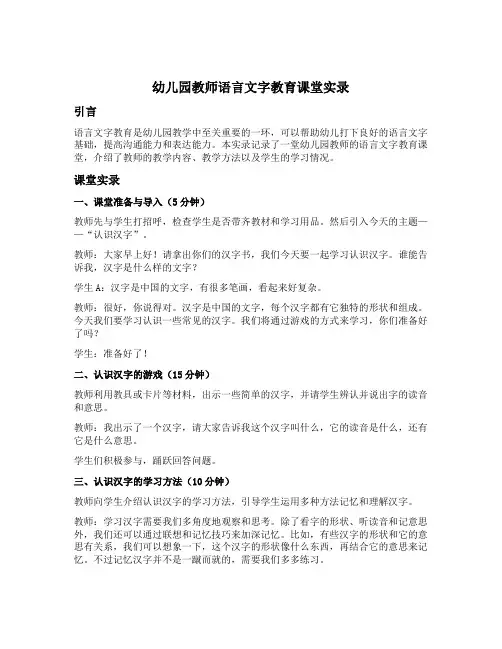 幼儿园教师语言文字教育课堂实录

引言

语言文字教育是幼儿园教学中至关重要的一环，可以帮助幼儿打下良好的语言文字基础，提高沟通能力和表达能力。本实录记录了一堂幼儿园教师的语言文字教育课堂，介绍了教师的教学内容、教学方法以及学生的学习情况。

课堂实录

一、课堂准备与导入（5 分钟）

教师先与学生打招呼，检查学生是否带齐教材和学习用品。然后引入今天的主题——“认识汉字”。

教师：大家早上好！请拿出你们的汉字书，我们今天要一起学习认识汉字。谁能告诉我，汉字是什么样的文字？

学生 A：汉字是中国的文字，有很多笔画，看起来好复杂。

教师：很好，你说得对。汉字是中国的文字，每个汉字都有它独特的形状和组成。今天我们要学习认识一些常见的汉字。我们将通过游戏的方式来学习，你们准备好了吗？

学生：准备好了！

二、认识汉字的游戏（15 分钟）

教师利用教具或卡片等材料，出示一些简单的汉字，并请学生辨认并说出字的读音和意思。

教师：我出示了一个汉字，请大家告诉我这个汉字叫什么，它的读音是什么，还有它是什么意思。

学生们积极参与，踊跃回答问题。

三、认识汉字的学习方法（10 分钟）

教师向学生介绍认识汉字的学习方法，引导学生运用多种方法记忆和理解汉字。

教师：学习汉字需要我们多角度地观察和思考。除了看字的形状、听读音和记意思外，我们还可以通过联想和记忆技巧来加深记忆。比如，有些汉字的形状和它的意思有关系，我们可以想象一下，这个汉字的形状像什么东西，再结合它的意思来记忆。不过记忆汉字并不是一蹴而就的，需要我们多多练习。